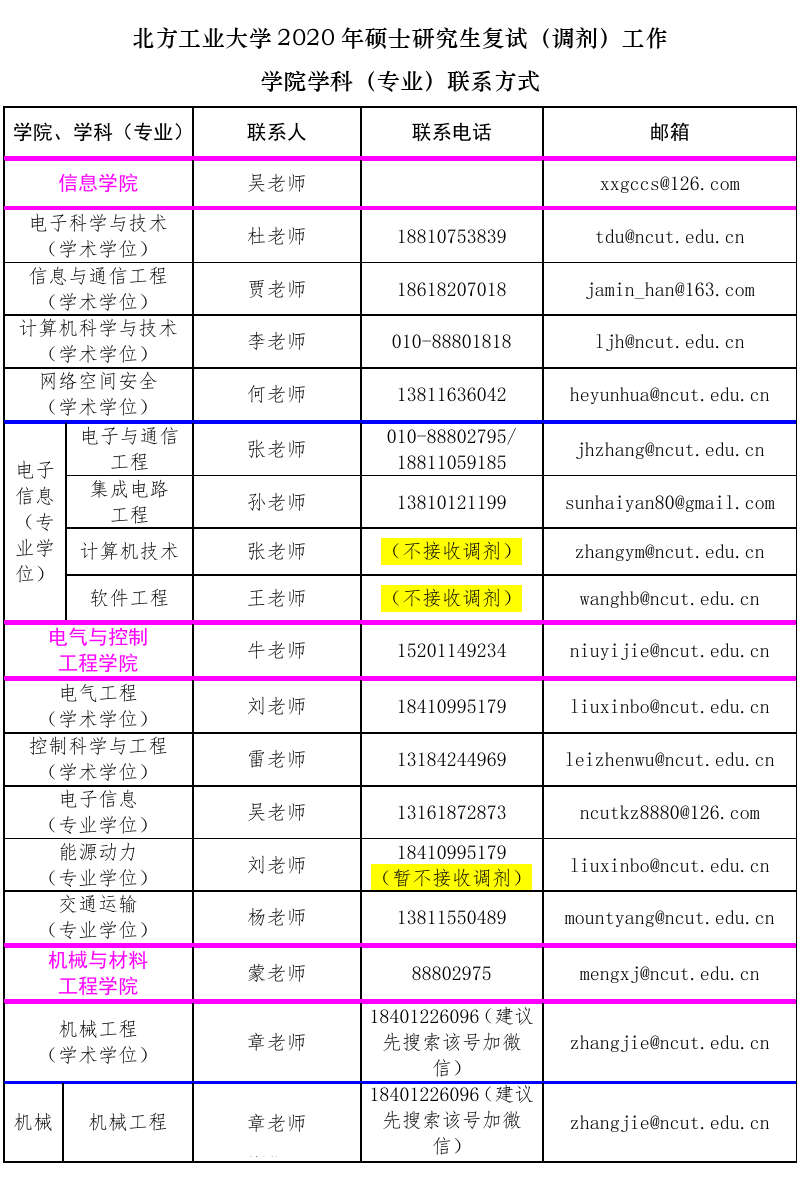 北方工业大学 2020 年硕士研究生复试（调剂）工作

学院学科（专业）联系方式

| 学院、学科（专业） | | 联系人 | 联系电话 | 邮箱 |
|---|---|---|---|---|
| 信息学院 | | 吴老师 | | xxgccs@126.com |
| 电子科学与技术（学术学位） | | 杜老师 | 18810753839 | tdu@ncut.edu.cn |
| 信息与通信工程（学术学位） | | 贾老师 | 18618207018 | jamin_han@163.com |
| 计算机科学与技术（学术学位） | | 李老师 | 010-88801818 | ljh@ncut.edu.cn |
| 网络空间安全（学术学位） | | 何老师 | 13811636042 | heyunhua@ncut.edu.cn |
| 电子信息（专业学位） | 电子与通信工程 | 张老师 | 010-88802795/ 18811059185 | jhzhang@ncut.edu.cn |
| | 集成电路工程 | 孙老师 | 13810121199 | sunhaiyan80@gmail.com |
| | 计算机技术 | 张老师 | （不接收调剂） | zhangym@ncut.edu.cn |
| | 软件工程 | 王老师 | （不接收调剂） | wanghb@ncut.edu.cn |
| 电气与控制工程学院 | | 牛老师 | 15201149234 | niuyijie@ncut.edu.cn |
| 电气工程（学术学位） | | 刘老师 | 18410995179 | liuxinbo@ncut.edu.cn |
| 控制科学与工程（学术学位） | | 雷老师 | 13184244969 | leizhenwu@ncut.edu.cn |
| 电子信息（专业学位） | | 吴老师 | 13161872873 | ncutkz8880@126.com |
| 能源动力（专业学位） | | 刘老师 | 18410995179（暂不接收调剂） | liuxinbo@ncut.edu.cn |
| 交通运输（专业学位） | | 杨老师 | 13811550489 | mountyang@ncut.edu.cn |
| 机械与材料工程学院 | | 蒙老师 | 88802975 | mengxj@ncut.edu.cn |
| 机械工程（学术学位） | | 章老师 | 18401226096（建议先搜索该号加微信） | zhangjie@ncut.edu.cn |
| 机械 | 机械工程 | 章老师 | 18401226096（建议先搜索该号加微信） | zhangjie@ncut.edu.cn |